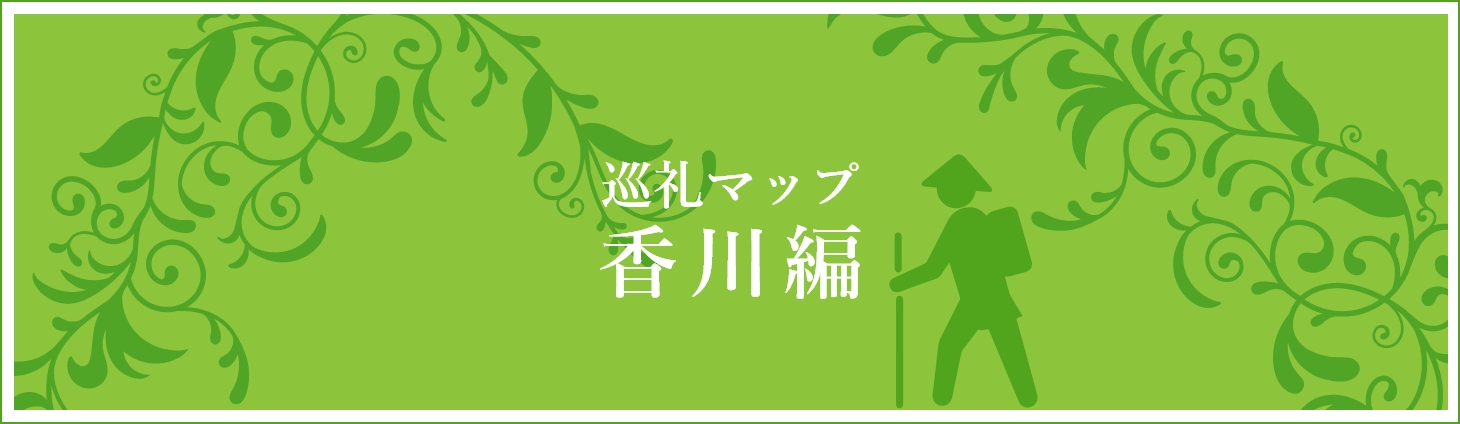 巡礼マップ
香川編